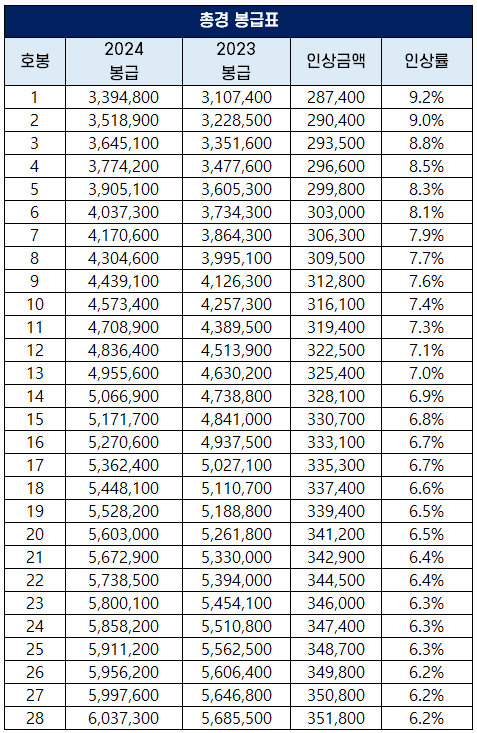 총경 봉급표

| 호봉 | 2024 봉급 | 2023 봉급 | 인상금액 | 인상률 |
|---|---|---|---|---|
| 1 | 3,394,800 | 3,107,400 | 287,400 | 9.2% |
| 2 | 3,518,900 | 3,228,500 | 290,400 | 9.0% |
| 3 | 3,645,100 | 3,351,600 | 293,500 | 8.8% |
| 4 | 3,774,200 | 3,477,600 | 296,600 | 8.5% |
| 5 | 3,905,100 | 3,605,300 | 299,800 | 8.3% |
| 6 | 4,037,300 | 3,734,300 | 303,000 | 8.1% |
| 7 | 4,170,600 | 3,864,300 | 306,300 | 7.9% |
| 8 | 4,304,600 | 3,995,100 | 309,500 | 7.7% |
| 9 | 4,439,100 | 4,126,300 | 312,800 | 7.6% |
| 10 | 4,573,400 | 4,257,300 | 316,100 | 7.4% |
| 11 | 4,708,900 | 4,389,500 | 319,400 | 7.3% |
| 12 | 4,836,400 | 4,513,900 | 322,500 | 7.1% |
| 13 | 4,955,600 | 4,630,200 | 325,400 | 7.0% |
| 14 | 5,066,900 | 4,738,800 | 328,100 | 6.9% |
| 15 | 5,171,700 | 4,841,000 | 330,700 | 6.8% |
| 16 | 5,270,600 | 4,937,500 | 333,100 | 6.7% |
| 17 | 5,362,400 | 5,027,100 | 335,300 | 6.7% |
| 18 | 5,448,100 | 5,110,700 | 337,400 | 6.6% |
| 19 | 5,528,200 | 5,188,800 | 339,400 | 6.5% |
| 20 | 5,603,000 | 5,261,800 | 341,200 | 6.5% |
| 21 | 5,672,900 | 5,330,000 | 342,900 | 6.4% |
| 22 | 5,738,500 | 5,394,000 | 344,500 | 6.4% |
| 23 | 5,800,100 | 5,454,100 | 346,000 | 6.3% |
| 24 | 5,858,200 | 5,510,800 | 347,400 | 6.3% |
| 25 | 5,911,200 | 5,562,500 | 348,700 | 6.3% |
| 26 | 5,956,200 | 5,606,400 | 349,800 | 6.2% |
| 27 | 5,997,600 | 5,646,800 | 350,800 | 6.2% |
| 28 | 6,037,300 | 5,685,500 | 351,800 | 6.2% |